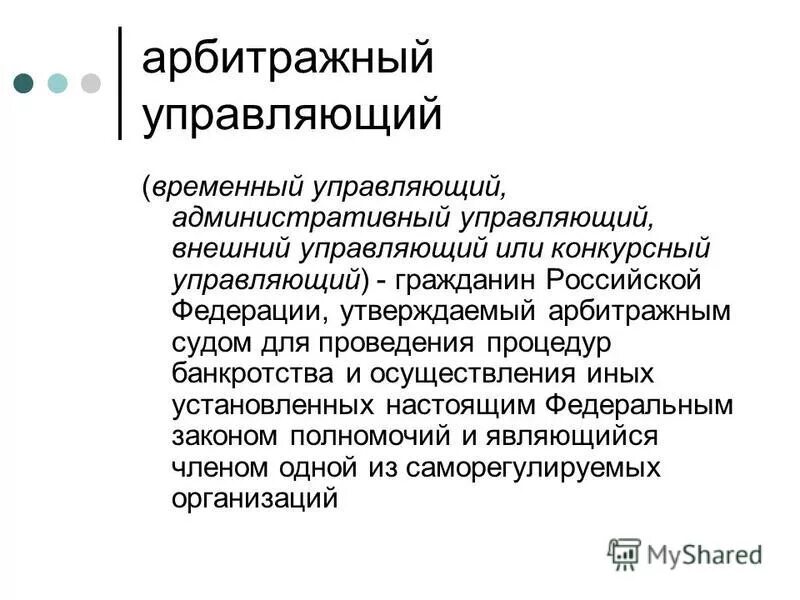 арбитражный управляющий

(временный управляющий, административный управляющий, внешний управляющий или конкурсный управляющий) - гражданин Российской Федерации, утверждаемый арбитражным судом для проведения процедур банкротства и осуществления иных установленных настоящим Федеральным законом полномочий и являющийся членом одной из саморегулируемых организаций

MyShared